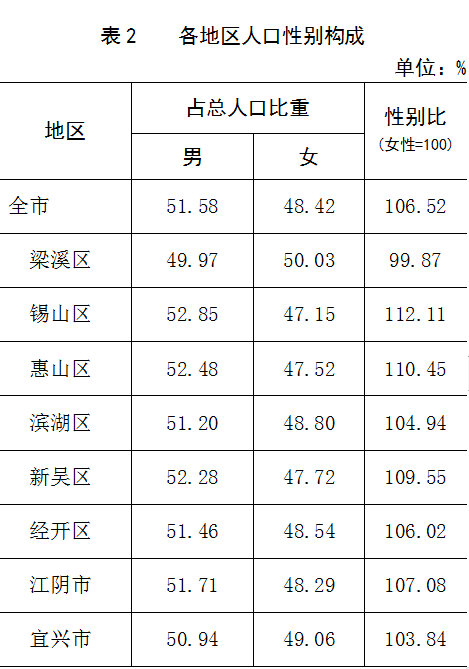 表 2　　各地区人口性别构成

单位：%

| 地区 | 占总人口比重 男 | 占总人口比重 女 | 性别比（女性=100） |
|---|---|---|---|
| 全市 | 51.58 | 48.42 | 106.52 |
| 梁溪区 | 49.97 | 50.03 | 99.87 |
| 锡山区 | 52.85 | 47.15 | 112.11 |
| 惠山区 | 52.48 | 47.52 | 110.45 |
| 滨湖区 | 51.20 | 48.80 | 104.94 |
| 新吴区 | 52.28 | 47.72 | 109.55 |
| 经开区 | 51.46 | 48.54 | 106.02 |
| 江阴市 | 51.71 | 48.29 | 107.08 |
| 宜兴市 | 50.94 | 49.06 | 103.84 |